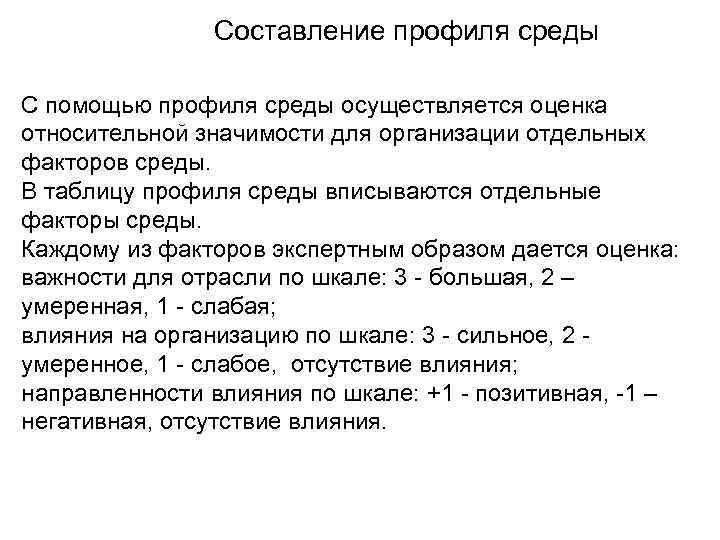 Составление профиля среды

С помощью профиля среды осуществляется оценка относительной значимости для организации отдельных факторов среды.
В таблицу профиля среды вписываются отдельные факторы среды.
Каждому из факторов экспертным образом дается оценка:
важности для отрасли по шкале: 3 - большая, 2 – умеренная, 1 - слабая;
влияния на организацию по шкале: 3 - сильное, 2 - умеренное, 1 - слабое, отсутствие влияния;
направленности влияния по шкале: +1 - позитивная, -1 – негативная, отсутствие влияния.